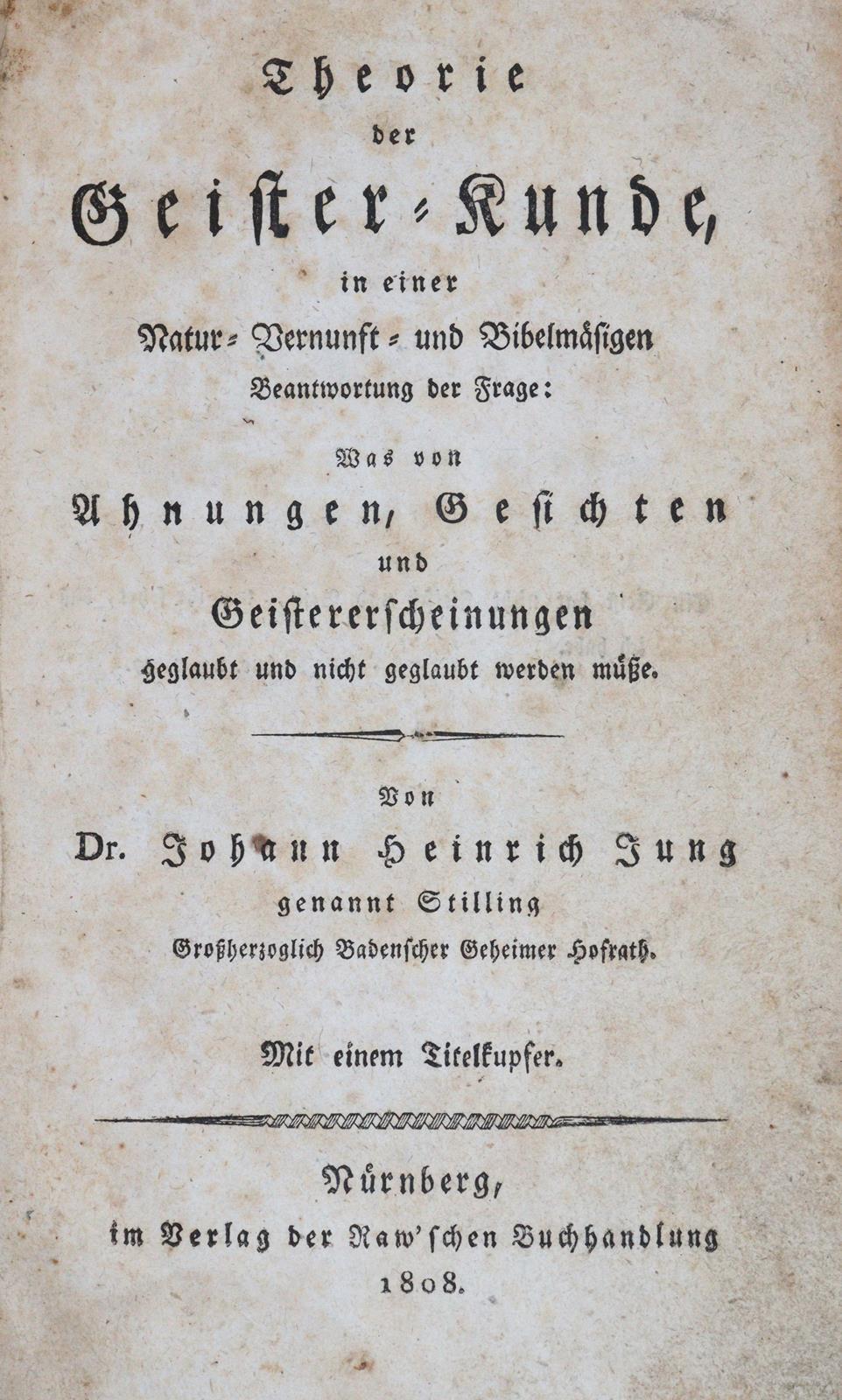 Theorie
der
Geister-Kunde,
in einer
Natur- Vernunft- und Bibelmäsigen
Beantwortung der Frage:

Was von
Ahnungen, Gesichten
und
Geistererscheinungen
geglaubt und nicht geglaubt werden müße.

Von
Dr. Johann Heinrich Jung
genannt Stilling
Großherzoglich Badenscher Geheimer Hofrath.

Mit einem Titelkupfer.

Nürnberg,
im Verlag der Raw'schen Buchhandlung
1808.